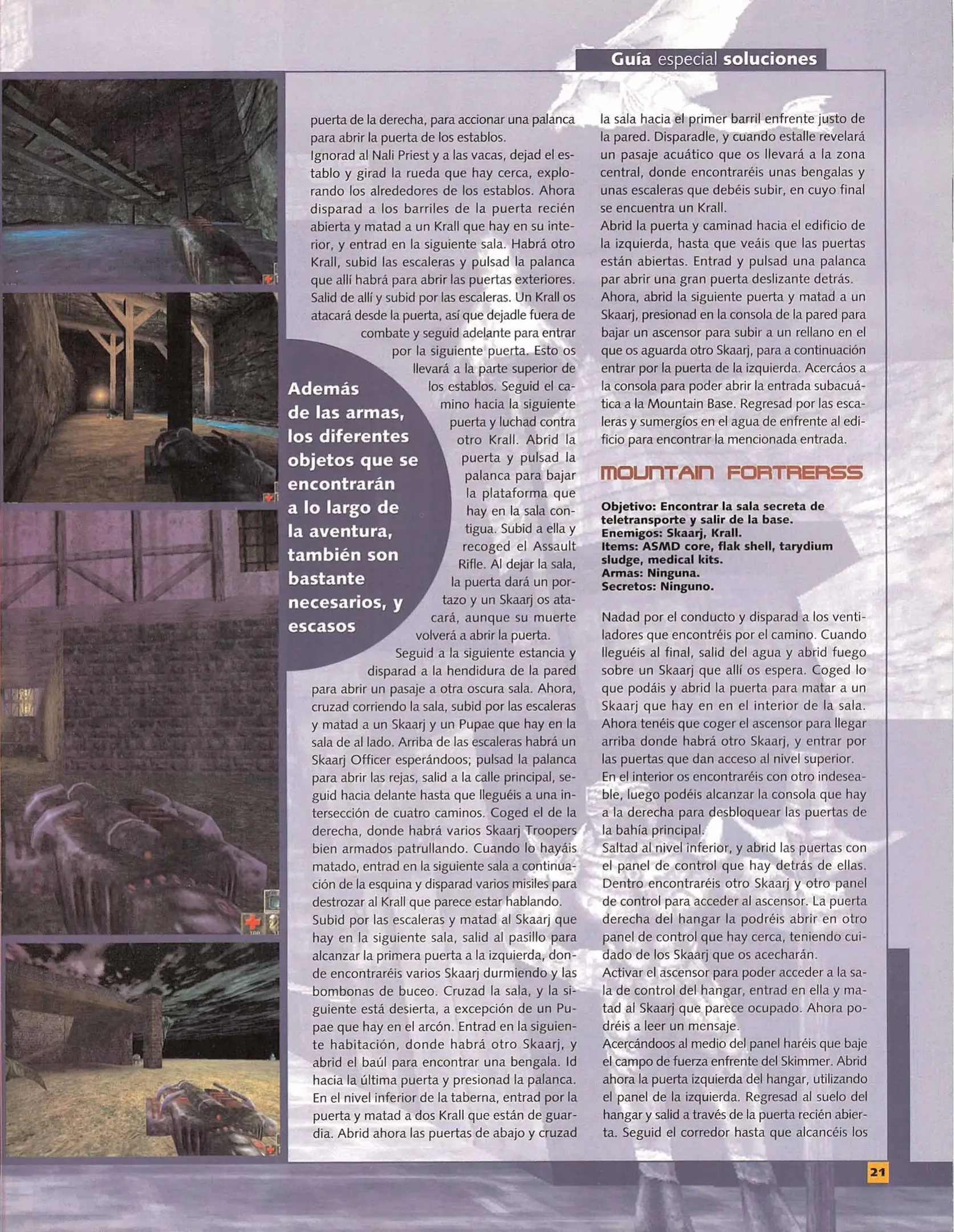 Guía especial soluciones

puerta de la derecha, para accionar una palanca para abrir la puerta de los establos.
Ignorad al Nali Priest y a las vacas, dejad el establo y girad la rueda que hay cerca, explorando los alrededores de los establos. Ahora disparad a los barriles de la puerta recién abierta y matad a un Krall que hay en su interior, y entrad en la siguiente sala. Habrá otro Krall, subid las escaleras y pulsad la palanca que allí habrá para abrir las puertas exteriores. Salid de allí y subid por las escaleras. Un Krall os atacará desde la puerta, así que dejadle fuera de combate y seguid adelante para entrar por la siguiente puerta. Esto os llevará a la parte superior de los establos. Seguid el camino hacia la siguiente puerta y luchad contra otro Krall. Abrid la puerta y pulsad la palanca para bajar la plataforma que hay en la sala contigua. Subid a ella y recoged el Assault Rifle. Al dejar la sala, la puerta dará un portazo y un Skaarj os atacará, aunque su muerte volverá a abrir la puerta.
Seguid a la siguiente estancia y disparad a la hendidura de la pared para abrir un pasaje a otra oscura sala. Ahora, cruzad corriendo la sala, subid por las escaleras y matad a un Skaarj y un Pupae que hay en la sala de al lado. Arriba de las escaleras habrá un Skaarj Officer esperándoos; pulsad la palanca para abrir las rejas, salid a la calle principal, seguid hacia delante hasta que lleguéis a una intersección de cuatro caminos. Coged el de la derecha, donde habrá varios Skaarj Troopers bien armados patrullando. Cuando lo hayáis matado, entrad en la siguiente sala a continuación de la esquina y disparad varios misiles para destrozar al Krall que parece estar hablando.
Subid por las escaleras y matad al Skaarj que hay en la siguiente sala, salid al pasillo para alcanzar la primera puerta a la izquierda, donde encontraréis varios Skaarj durmiendo y las bombonas de buceo. Cruzad la sala, y la siguiente está desierta, a excepción de un Pupae que hay en el arcón. Entrad en la siguiente habitación, donde habrá otro Skaarj, y abrid el baúl para encontrar una bengala. Id hacia la última puerta y presionad la palanca. En el nivel inferior de la taberna, entrad por la puerta y matad a dos Krall que están de guardia. Abrid ahora las puertas de abajo y cruzad

Además de las armas, los diferentes objetos que se encontrarán a lo largo de la aventura, también son bastante necesarios, y escasos

la sala hacia el primer barril enfrente justo de la pared. Disparadle, y cuando estalle revelará un pasaje acuático que os llevará a la zona central, donde encontraréis unas bengalas y unas escaleras que debéis subir, en cuyo final se encuentra un Krall.
Abrid la puerta y caminad hacia el edificio de la izquierda, hasta que veáis que las puertas están abiertas. Entrad y pulsad una palanca par abrir una gran puerta deslizante detrás.
Ahora, abrid la siguiente puerta y matad a un Skaarj, presionad en la consola de la pared para bajar un ascensor para subir a un rellano en el que os aguarda otro Skaarj, para a continuación entrar por la puerta de la izquierda. Acercáos a la consola para poder abrir la entrada subacuática a la Mountain Base. Regresad por las escaleras y sumergíos en el agua de enfrente al edificio para encontrar la mencionada entrada.

MOUNTAIN FORTRERSS

Objetivo: Encontrar la sala secreta de teletransporte y salir de la base.
Enemigos: Skaarj, Krall.
Items: ASMD core, flak shell, tarydium sludge, medical kits.
Armas: Ninguna.
Secretos: Ninguno.

Nadad por el conducto y disparad a los ventiladores que encontréis por el camino. Cuando lleguéis al final, salid del agua y abrid fuego sobre un Skaarj que allí os espera. Coged lo que podáis y abrid la puerta para matar a un Skaarj que hay en en el interior de la sala. Ahora tenéis que coger el ascensor para llegar arriba donde habrá otro Skaarj, y entrar por las puertas que dan acceso al nivel superior.
En el interior os encontraréis con otro indeseable, luego podéis alcanzar la consola que hay a la derecha para desbloquear las puertas de la bahía principal.
Saltad al nivel inferior, y abrid las puertas con el panel de control que hay detrás de ellas. Dentro encontraréis otro Skaarj y otro panel de control para acceder al ascensor. La puerta derecha del hangar la podréis abrir en otro panel de control que hay cerca, teniendo cuidado de los Skaarj que os acecharán.
Activar el ascensor para poder acceder a la sala de control del hangar, entrad en ella y matad al Skaarj que parece ocupado. Ahora podréis a leer un mensaje.
Acercándoos al medio del panel haréis que baje el campo de fuerza enfrente del Skimmer. Abrid ahora la puerta izquierda del hangar, utilizando el panel de la izquierda. Regresad al suelo del hangar y salid a través de la puerta recién abierta. Seguid el corredor hasta que alcancéis los

21